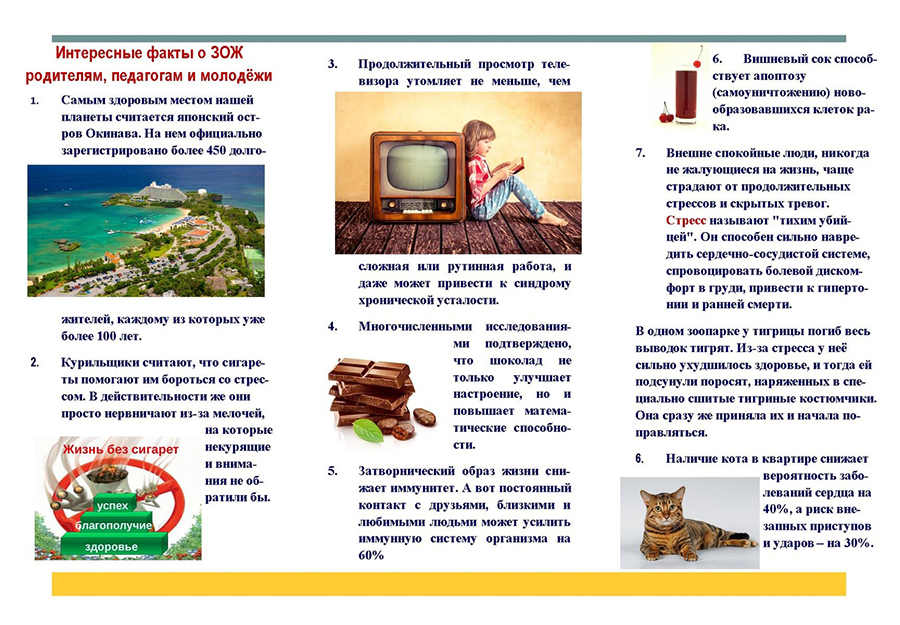 Интересные факты о ЗОЖ родителям, педагогам и молодёжи

1. Самым здоровым местом нашей планеты считается японский остров Окинава. На нем официально зарегистрировано более 450 долгожителей, каждому из которых уже более 100 лет.

2. Курильщики считают, что сигареты помогают им бороться со стрессом. В действительности же они просто нервничают из-за мелочей, на которые некурящие и внимания не обратили бы.

Жизнь без сигарет

успех

благополучие

здоровье

3. Продолжительный просмотр телевизора утомляет не меньше, чем сложная или рутинная работа, и даже может привести к синдрому хронической усталости.

4. Многочисленными исследованиями подтверждено, что шоколад не только улучшает настроение, но и повышает математические способности.

5. Затворнический образ жизни снижает иммунитет. А вот постоянный контакт с друзьями, близкими и любимыми людьми может усилить иммунную систему организма на 60%

6. Вишневый сок способствует апоптозу (самоуничтожению) новообразовавшихся клеток рака.

7. Внешне спокойные люди, никогда не жалующиеся на жизнь, чаще страдают от продолжительных стрессов и скрытых тревог. Стресс называют "тихим убийцей". Он способен сильно навредить сердечно-сосудистой системе, спровоцировать болевой дискомфорт в груди, привести к гипертонии и ранней смерти.

В одном зоопарке у тигрицы погиб весь выводок тигрят. Из-за стресса у неё сильно ухудшилось здоровье, и тогда ей подсунули поросят, наряженных в специально сшитые тигриные костюмчики. Она сразу же приняла их и начала поправляться.

6. Наличие кота в квартире снижает вероятность заболеваний сердца на 40%, а риск внезапных приступов и ударов – на 30%.